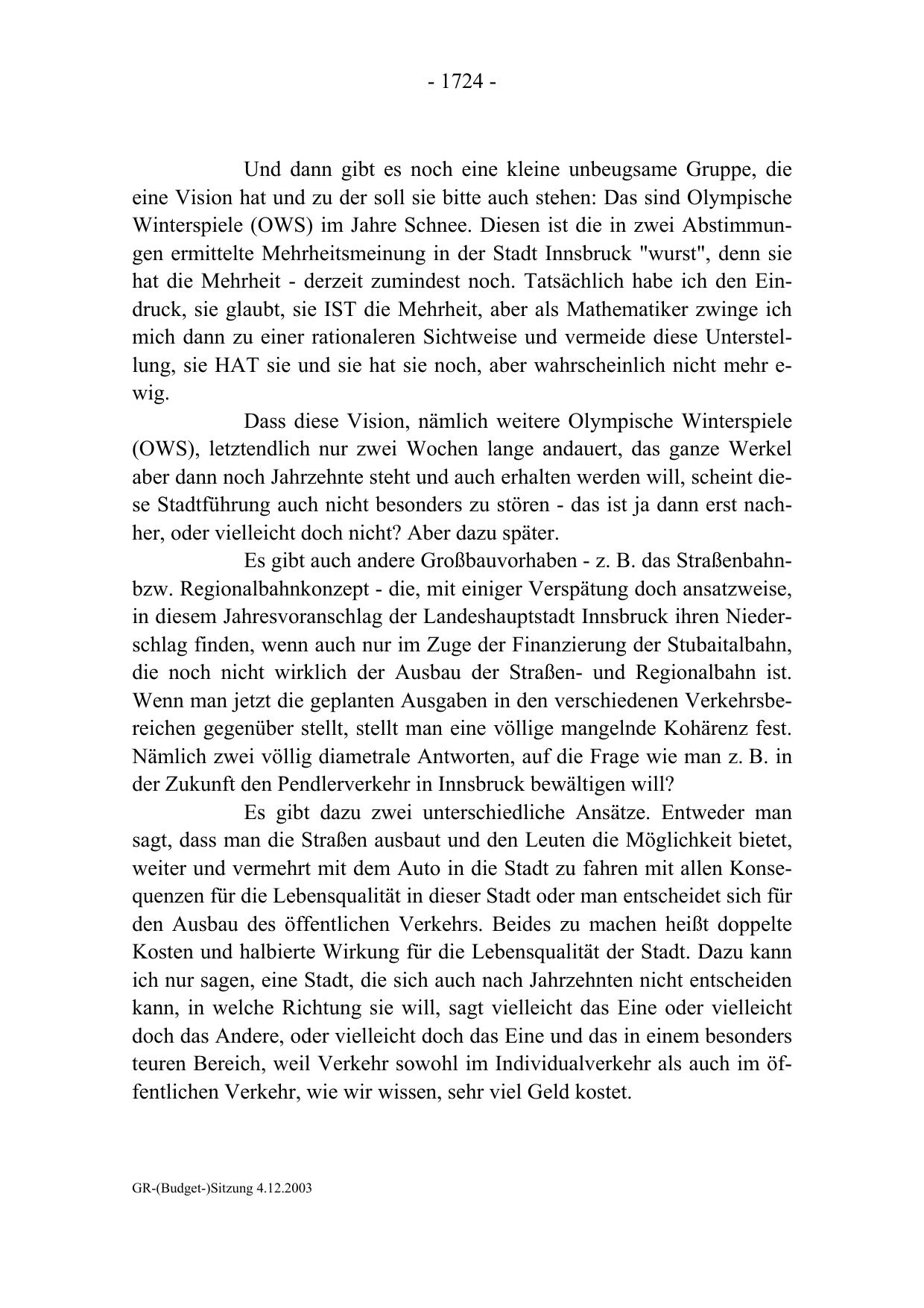 - 1724 -

Und dann gibt es noch eine kleine unbeugsame Gruppe, die eine Vision hat und zu der soll sie bitte auch stehen: Das sind Olympische Winterspiele (OWS) im Jahre Schnee. Diesen ist die in zwei Abstimmungen ermittelte Mehrheitsmeinung in der Stadt Innsbruck "wurst", denn sie hat die Mehrheit - derzeit zumindest noch. Tatsächlich habe ich den Eindruck, sie glaubt, sie IST die Mehrheit, aber als Mathematiker zwinge ich mich dann zu einer rationaleren Sichtweise und vermeide diese Unterstellung, sie HAT sie und sie hat sie noch, aber wahrscheinlich nicht mehr ewig.

Dass diese Vision, nämlich weitere Olympische Winterspiele (OWS), letztendlich nur zwei Wochen lange andauert, das ganze Werkel aber dann noch Jahrzehnte steht und auch erhalten werden will, scheint diese Stadtführung auch nicht besonders zu stören - das ist ja dann erst nachher, oder vielleicht doch nicht? Aber dazu später.

Es gibt auch andere Großbauvorhaben - z. B. das Straßenbahn- bzw. Regionalbahnkonzept - die, mit einiger Verspätung doch ansatzweise, in diesem Jahresvoranschlag der Landeshauptstadt Innsbruck ihren Niederschlag finden, wenn auch nur im Zuge der Finanzierung der Stubaitalbahn, die noch nicht wirklich der Ausbau der Straßen- und Regionalbahn ist. Wenn man jetzt die geplanten Ausgaben in den verschiedenen Verkehrsbereichen gegenüber stellt, stellt man eine völlige mangelnde Kohärenz fest. Nämlich zwei völlig diametrale Antworten, auf die Frage wie man z. B. in der Zukunft den Pendlerverkehr in Innsbruck bewältigen will?

Es gibt dazu zwei unterschiedliche Ansätze. Entweder man sagt, dass man die Straßen ausbaut und den Leuten die Möglichkeit bietet, weiter und vermehrt mit dem Auto in die Stadt zu fahren mit allen Konsequenzen für die Lebensqualität in dieser Stadt oder man entscheidet sich für den Ausbau des öffentlichen Verkehrs. Beides zu machen heißt doppelte Kosten und halbierte Wirkung für die Lebensqualität der Stadt. Dazu kann ich nur sagen, eine Stadt, die sich auch nach Jahrzehnten nicht entscheiden kann, in welche Richtung sie will, sagt vielleicht das Eine oder vielleicht doch das Andere, oder vielleicht doch das Eine und das in einem besonders teuren Bereich, weil Verkehr sowohl im Individualverkehr als auch im öffentlichen Verkehr, wie wir wissen, sehr viel Geld kostet.

GR-(Budget-)Sitzung 4.12.2003